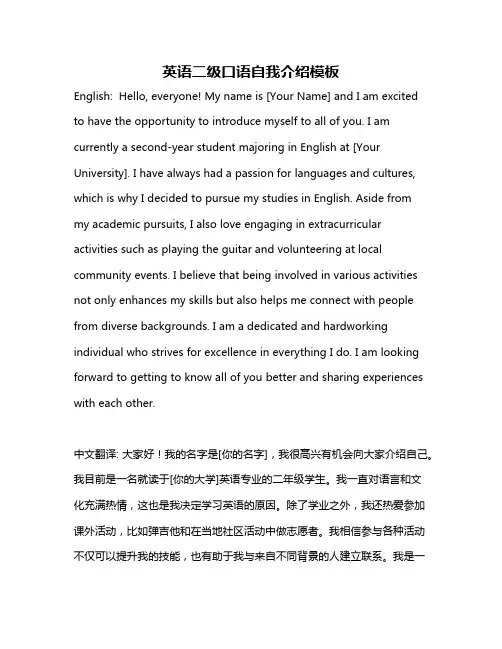 英语二级口语自我介绍模板

English: Hello, everyone! My name is [Your Name] and I am excited to have the opportunity to introduce myself to all of you. I am currently a second-year student majoring in English at [Your University]. I have always had a passion for languages and cultures, which is why I decided to pursue my studies in English. Aside from my academic pursuits, I also love engaging in extracurricular activities such as playing the guitar and volunteering at local community events. I believe that being involved in various activities not only enhances my skills but also helps me connect with people from diverse backgrounds. I am a dedicated and hardworking individual who strives for excellence in everything I do. I am looking forward to getting to know all of you better and sharing experiences with each other.

中文翻译: 大家好！我的名字是[你的名字]，我很高兴有机会向大家介绍自己。我目前是一名就读于[你的大学]英语专业的二年级学生。我一直对语言和文化充满热情，这也是我决定学习英语的原因。除了学业之外，我还热爱参加课外活动，比如弹吉他和在当地社区活动中做志愿者。我相信参与各种活动不仅可以提升我的技能，也有助于我与来自不同背景的人建立联系。我是一